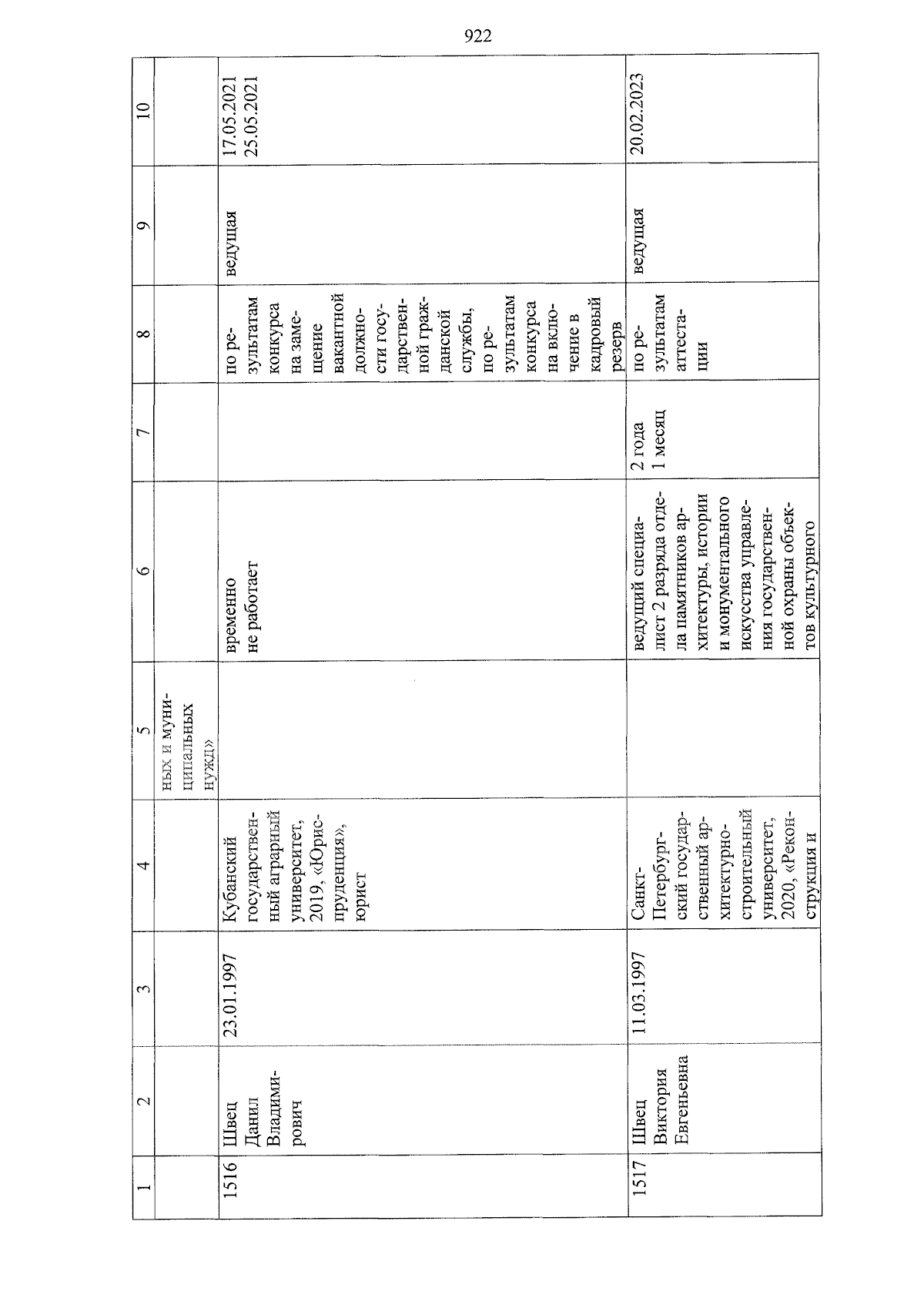 922

| 1 | 2 | 3 | 4 | 5 | 6 | 7 | 8 | 9 | 10 |
|---|---|---|---|---|---|---|---|---|---|
| | | | | ных и муниципальных нужд» | | | | | |
| 1516 | Швец Данил Владимирович | 23.01.1997 | Кубанский государственный аграрный университет, 2019, «Юриспруденция», юрист | | временно не работает | | по результатам конкурса на замещение вакантной должности государственной гражданской службы, по результатам конкурса на включение в кадровый резерв | ведущая | 17.05.2021 25.05.2021 |
| 1517 | Швец Виктория Евгеньевна | 11.03.1997 | Санкт-Петербургский государственный архитектурно-строительный университет, 2020, «Реконструкция и | | ведущий специалист 2 разряда отдела памятников архитектуры, истории и монументального искусства управления государственной охраны объектов культурного | 2 года 1 месяц | по результатам аттестации | ведущая | 20.02.2023 |